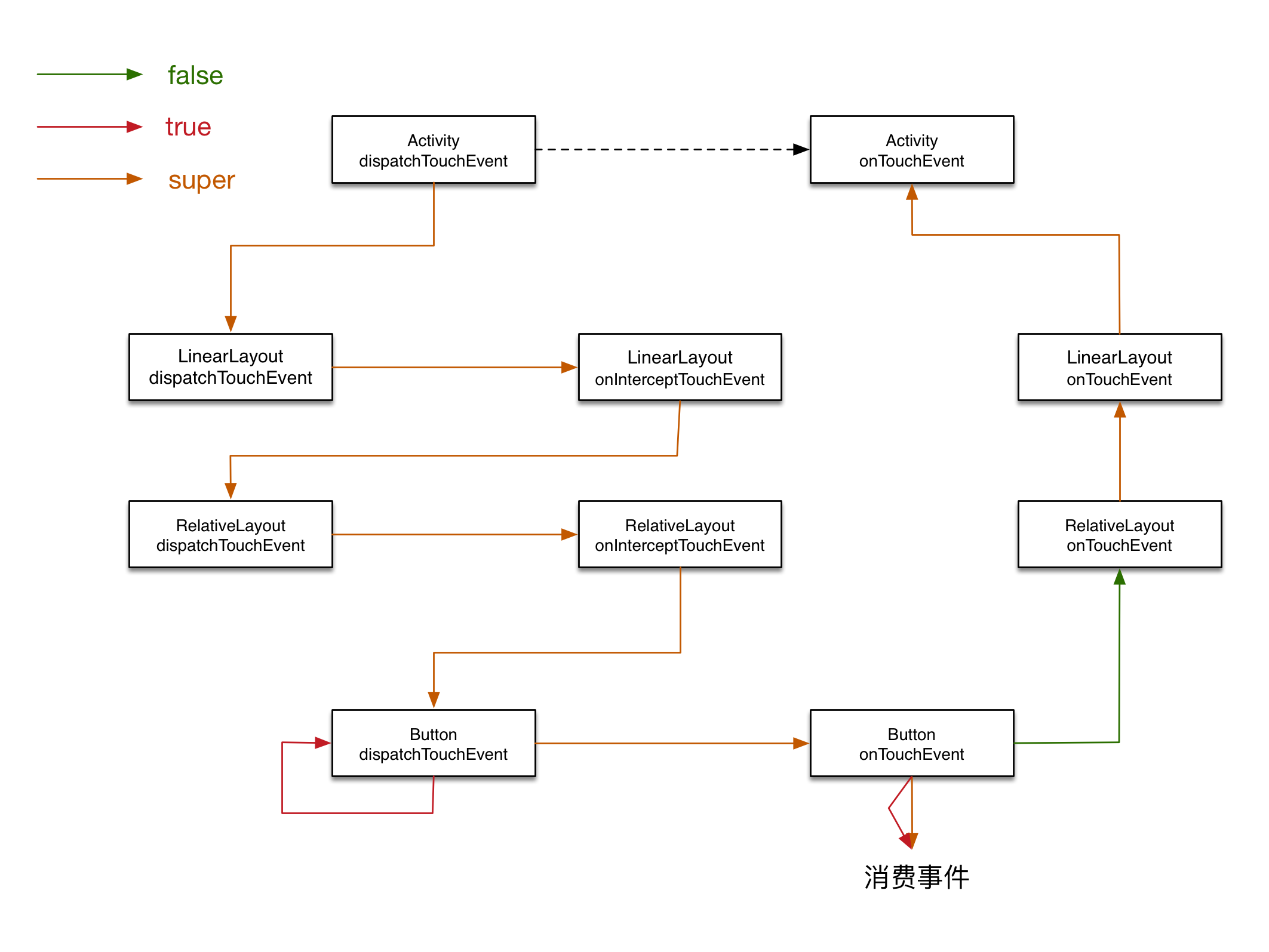 false

true

super

Activity
dispatchTouchEvent

Activity
onTouchEvent

LinearLayout
dispatchTouchEvent

LinearLayout
onInterceptTouchEvent

LinearLayout
onTouchEvent

RelativeLayout
dispatchTouchEvent

RelativeLayout
onInterceptTouchEvent

RelativeLayout
onTouchEvent

Button
dispatchTouchEvent

Button
onTouchEvent

消费事件